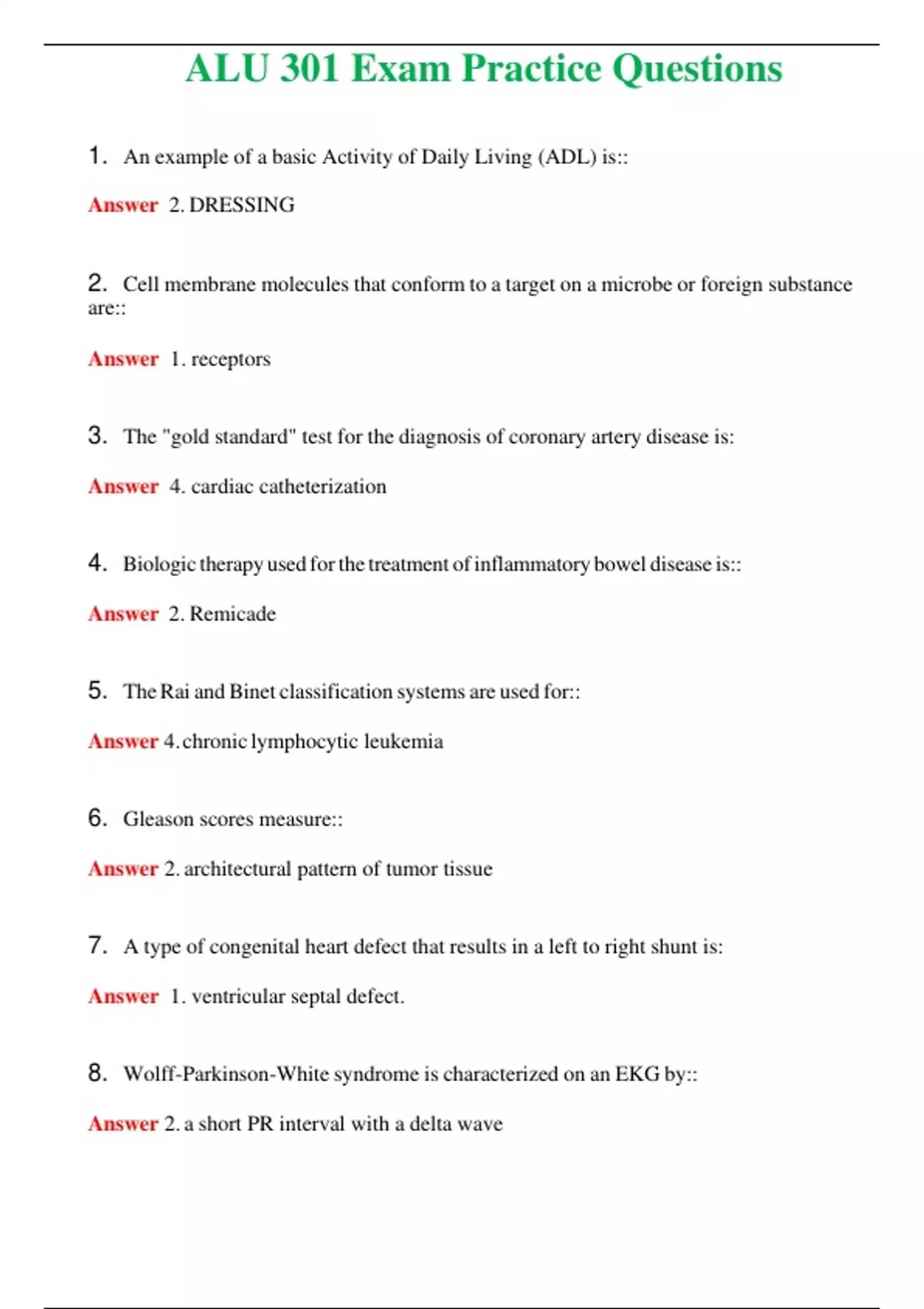 ALU 301 Exam Practice Questions

1. An example of a basic Activity of Daily Living (ADL) is::

Answer 2. DRESSING

2. Cell membrane molecules that conform to a target on a microbe or foreign substance are::

Answer 1. receptors

3. The "gold standard" test for the diagnosis of coronary artery disease is:

Answer 4. cardiac catheterization

4. Biologic therapy used for the treatment of inflammatory bowel disease is::

Answer 2. Remicade

5. The Rai and Binet classification systems are used for::

Answer 4. chronic lymphocytic leukemia

6. Gleason scores measure::

Answer 2. architectural pattern of tumor tissue

7. A type of congenital heart defect that results in a left to right shunt is:

Answer 1. ventricular septal defect.

8. Wolff-Parkinson-White syndrome is characterized on an EKG by::

Answer 2. a short PR interval with a delta wave